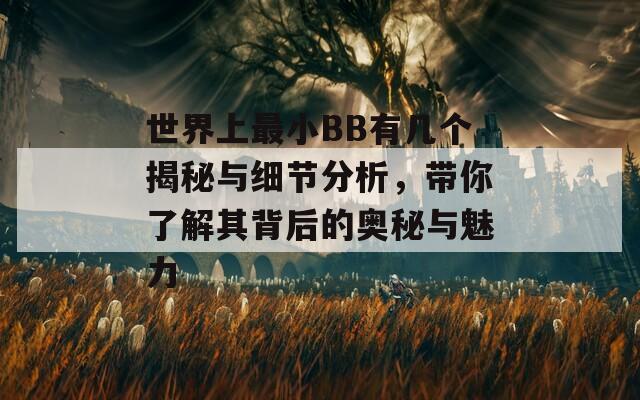 世界上最小BB有几个揭秘与细节分析，带你了解其背后的奥秘与魅力